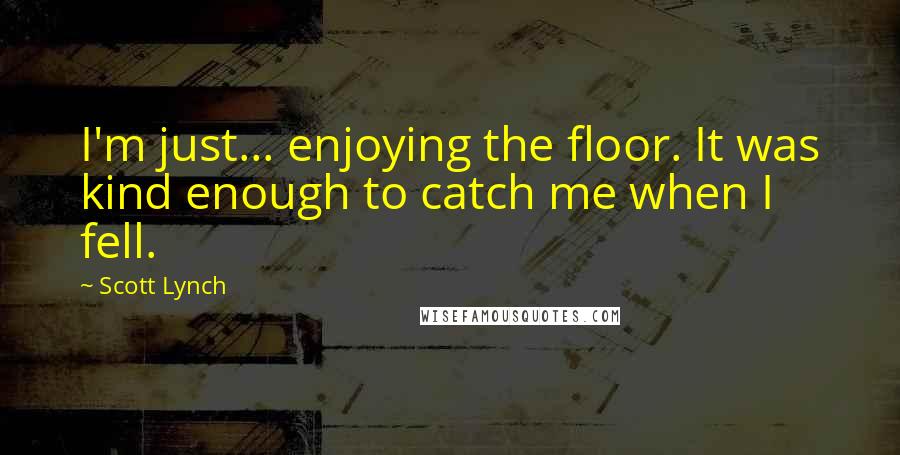 I'm just... enjoying the floor. It was kind enough to catch me when I fell.

~ Scott Lynch

WISEFAMOUSQUOTES.COM